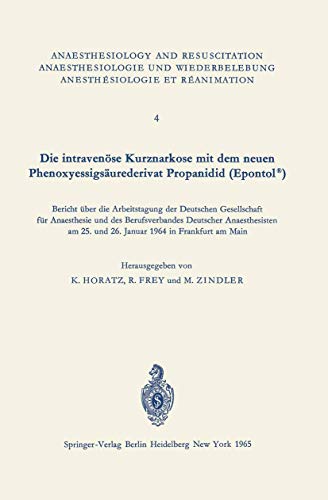 ANAESTHESIOLOGY AND RESUSCITATION
ANAESTHESIOLOGIE UND WIEDERBELEBUNG
ANESTHÉSIOLOGIE ET RÉANIMATION

4

Die intravenöse Kurznarkose mit dem neuen Phenoxyessigsäurederivat Propanidid (Epontol®)

Bericht über die Arbeitstagung der Deutschen Gesellschaft für Anaesthesie und des Berufsverbandes Deutscher Anaesthesisten am 25. und 26. Januar 1964 in Frankfurt am Main

Herausgegeben von
K. HORATZ, R. FREY und M. ZINDLER

S

Springer-Verlag Berlin Heidelberg New York 1965